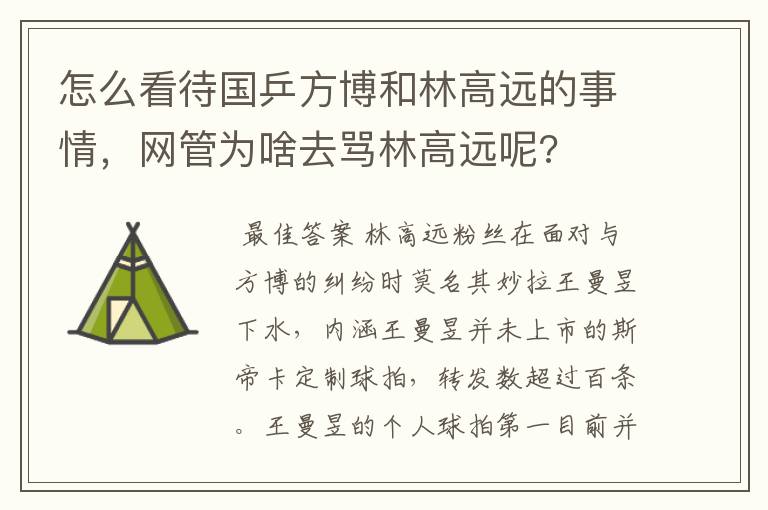 怎么看待国乒方博和林高远的事情，网管为啥去骂林高远呢?

最佳答案 林高远粉丝在面对与方博的纠纷时莫名其妙拉王曼昱下水，内涵王曼昱并未上市的斯帝卡定制球拍，转发数超过百条。王曼昱的个人球拍第一目前并